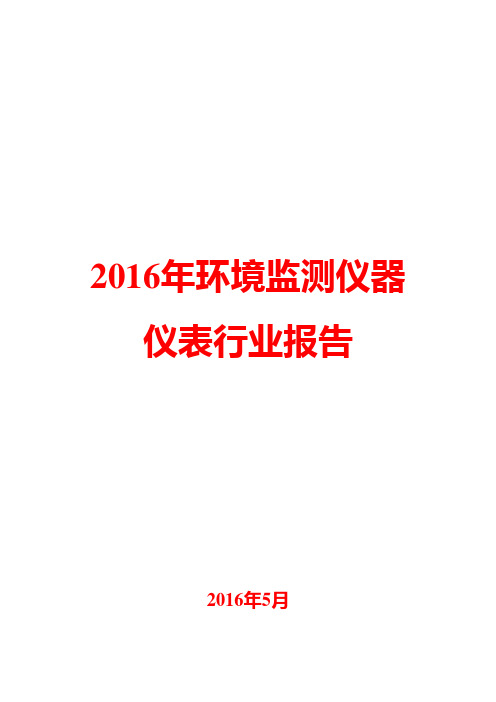 2016年环境监测仪器仪表行业报告

2016年5月